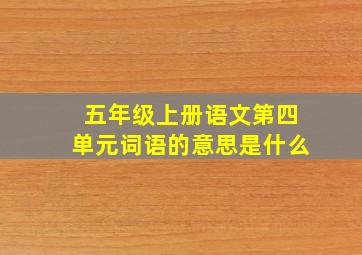 五年级上册语文第四单元词语的意思是什么